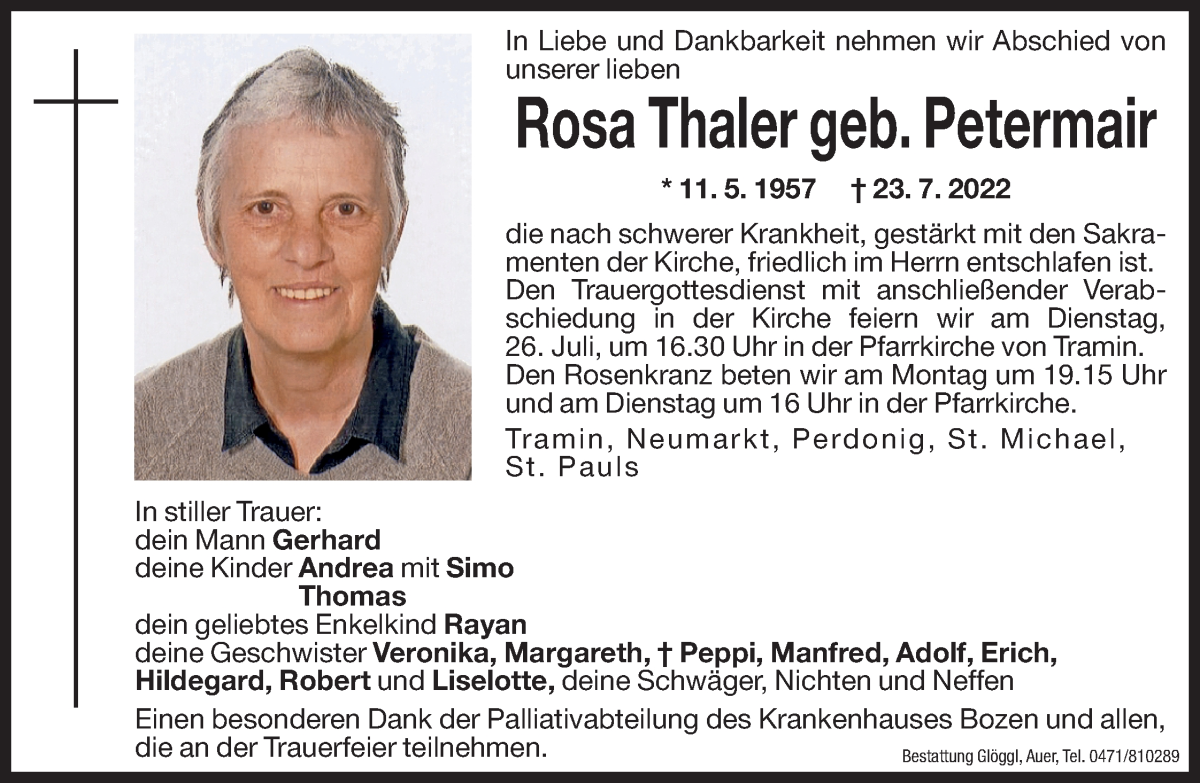 In Liebe und Dankbarkeit nehmen wir Abschied von unserer lieben

Rosa Thaler geb. Petermair

* 11. 5. 1957 † 23. 7. 2022

die nach schwerer Krankheit, gestärkt mit den Sakramenten der Kirche, friedlich im Herrn entschlafen ist. Den Trauergottesdienst mit anschließender Verabschiedung in der Kirche feiern wir am Dienstag, 26. Juli, um 16.30 Uhr in der Pfarrkirche von Tramin. Den Rosenkranz beten wir am Montag um 19.15 Uhr und am Dienstag um 16 Uhr in der Pfarrkirche.

Tramin, Neumarkt, Perdonig, St. Michael, St. Pauls

In stiller Trauer:
dein Mann Gerhard
deine Kinder Andrea mit Simo
Thomas
dein geliebtes Enkelkind Rayan
deine Geschwister Veronika, Margareth, † Peppi, Manfred, Adolf, Erich, Hildegard, Robert und Liselotte, deine Schwäger, Nichten und Neffen

Einen besonderen Dank der Palliativabteilung des Krankenhauses Bozen und allen, die an der Trauerfeier teilnehmen.

Bestattung Glöggl, Auer, Tel. 0471/810289